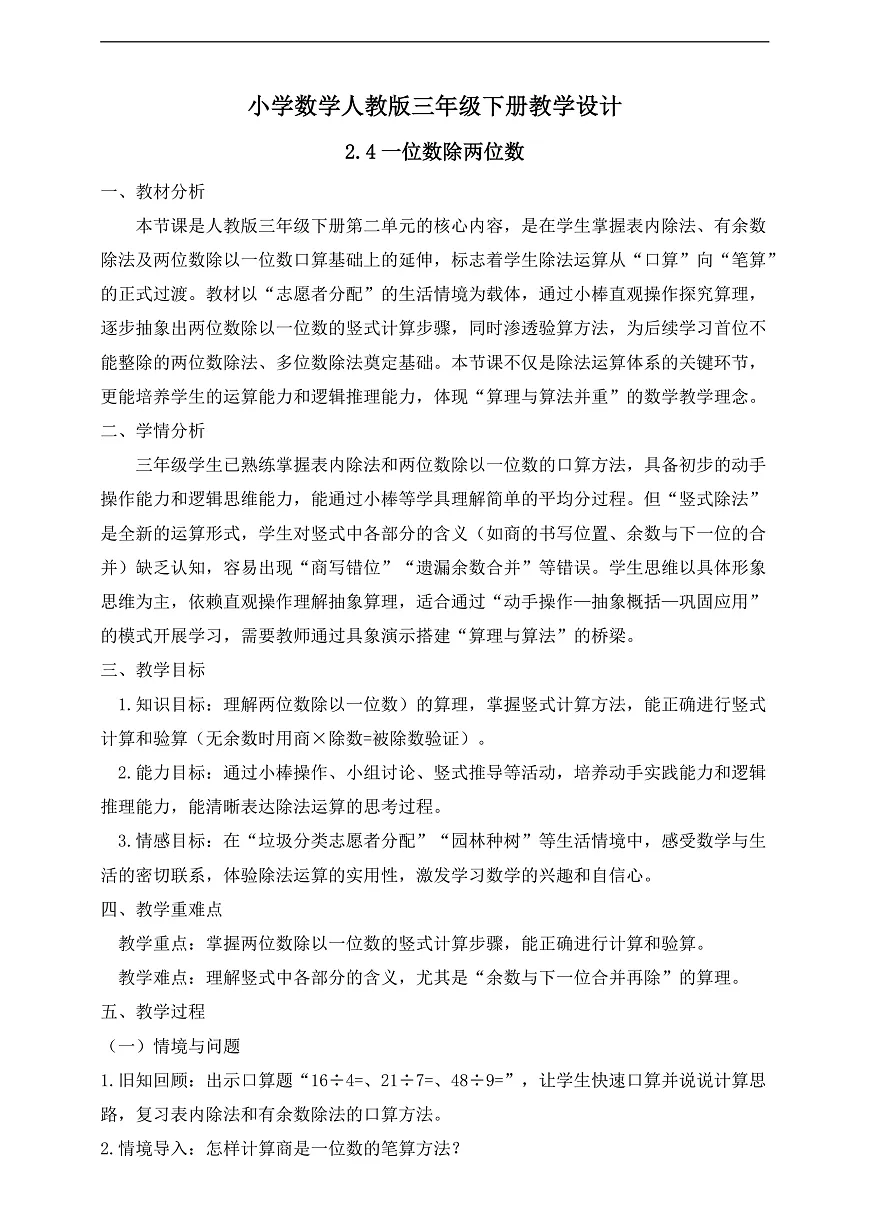 小学数学人教版三年级下册教学设计

2.4 一位数除两位数

一、教材分析

本节课是人教版三年级下册第二单元的核心内容，是在学生掌握表内除法、有余数除法及两位数除以一位数口算基础上的延伸，标志着学生除法运算从“口算”向“笔算”的正式过渡。教材以“志愿者分配”的生活情境为载体，通过小棒直观操作探究算理，逐步抽象出两位数除以一位数的竖式计算步骤，同时渗透验算方法，为后续学习首位不能整除的两位数除法、多位数除法奠定基础。本节课不仅是除法运算体系的关键环节，更能培养学生的运算能力和逻辑推理能力，体现“算理与算法并重”的数学教学理念。

二、学情分析

三年级学生已熟练掌握表内除法和两位数除以一位数的口算方法，具备初步的动手操作能力和逻辑思维能力，能通过小棒等学具理解简单的平均分过程。但“竖式除法”是全新的运算形式，学生对竖式中各部分的含义（如商的书写位置、余数与下一位的合并）缺乏认知，容易出现“商写错位”“遗漏余数合并”等错误。学生思维以具体形象思维为主，依赖直观操作理解抽象算理，适合通过“动手操作—抽象概括—巩固应用”的模式开展学习，需要教师通过具象演示搭建“算理与算法”的桥梁。

三、教学目标

1.知识目标：理解两位数除以一位数）的算理，掌握竖式计算方法，能正确进行竖式计算和验算（无余数时用商×除数=被除数验证）。

2.能力目标：通过小棒操作、小组讨论、竖式推导等活动，培养动手实践能力和逻辑推理能力，能清晰表达除法运算的思考过程。

3.情感目标：在“垃圾分类志愿者分配”“园林种树”等生活情境中，感受数学与生活的密切联系，体验除法运算的实用性，激发学习数学的兴趣和自信心。

四、教学重难点

教学重点：掌握两位数除以一位数的竖式计算步骤，能正确进行计算和验算。

教学难点：理解竖式中各部分的含义，尤其是“余数与下一位合并再除”的算理。

五、教学过程

（一）情境与问题

1.旧知回顾：出示口算题“16÷4=、21÷7=、48÷9=”，让学生快速口算并说说计算思路，复习表内除法和有余数除法的口算方法。

2.情境导入：怎样计算商是一位数的笔算方法？